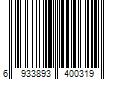 6 933893 400319